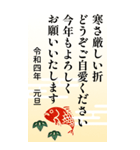 寒さ厳しい折
どうぞご自愛ください
今年もよろしく
お願いいたします

令和四年　元旦